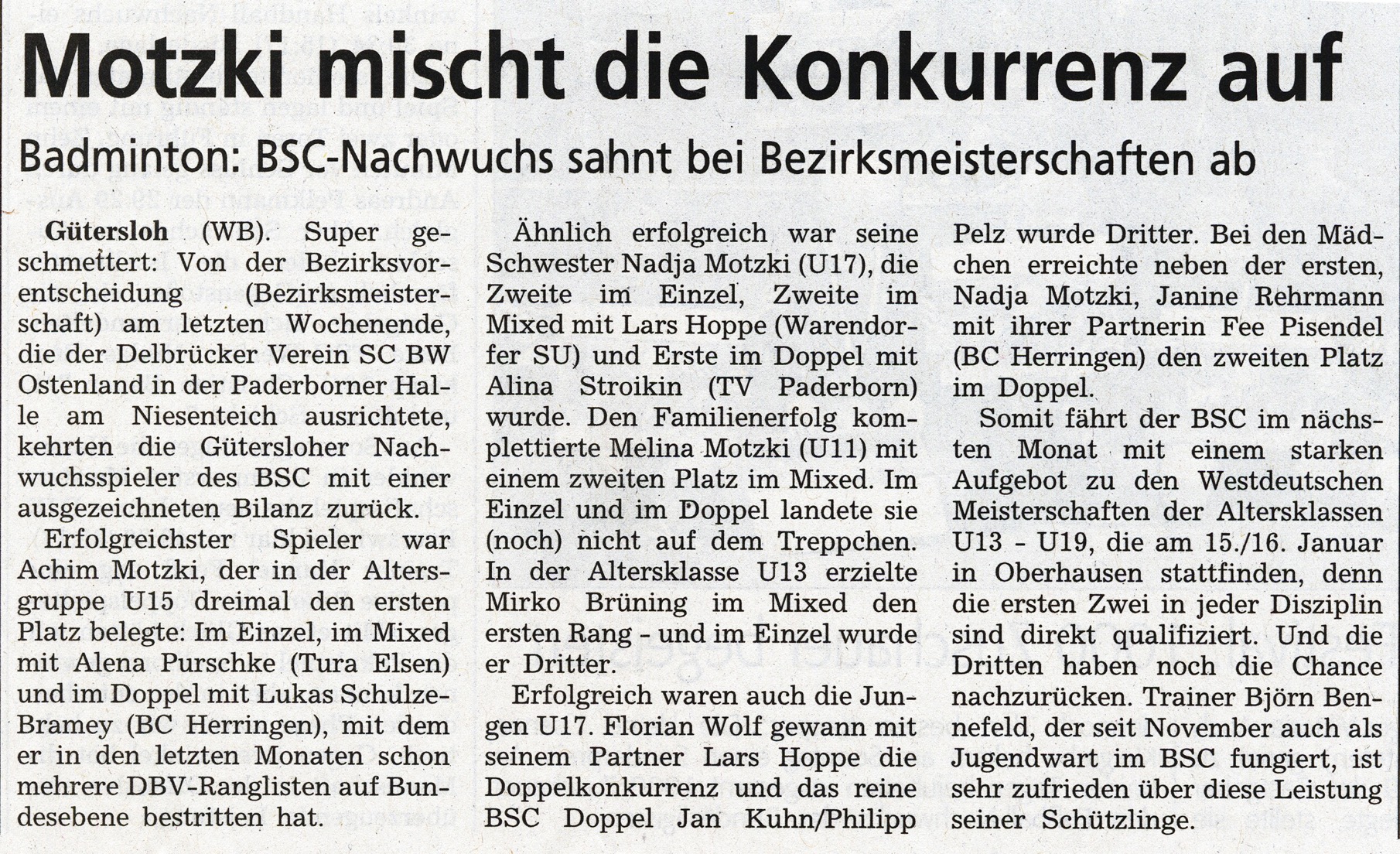 Motzki mischt die Konkurrenz auf

Badminton: BSC-Nachwuchs sahnt bei Bezirksmeisterschaften ab

Gütersloh (WB). Super geschmettert: Von der Bezirksvorentscheidung (Bezirksmeisterschaft) am letzten Wochenende, die der Delbrücker Verein SC BW Ostenland in der Paderborner Halle am Niesenteich ausrichtete, kehrten die Gütersloher Nachwuchsspieler des BSC mit einer ausgezeichneten Bilanz zurück.

Erfolgreichster Spieler war Achim Motzki, der in der Altersgruppe U15 dreimal den ersten Platz belegte: Im Einzel, im Mixed mit Alena Purschke (Tura Elsen) und im Doppel mit Lukas Schulze-Bramey (BC Herringen), mit dem er in den letzten Monaten schon mehrere DBV-Ranglisten auf Bundesebene bestritten hat.

Ähnlich erfolgreich war seine Schwester Nadja Motzki (U17), die Zweite im Einzel, Zweite im Mixed mit Lars Hoppe (Warendorfer SU) und Erste im Doppel mit Alina Stroikin (TV Paderborn) wurde. Den Familienerfolg komplettierte Melina Motzki (U11) mit einem zweiten Platz im Mixed. Im Einzel und im Doppel landete sie (noch) nicht auf dem Treppchen. In der Altersklasse U13 erzielte Mirko Brüning im Mixed den ersten Rang - und im Einzel wurde er Dritter.

Erfolgreich waren auch die Jungen U17. Florian Wolf gewann mit seinem Partner Lars Hoppe die Doppelkonkurrenz und das reine BSC Doppel Jan Kuhn/Philipp Pelz wurde Dritter. Bei den Mädchen erreichte neben der ersten, Nadja Motzki, Janine Rehrmann mit ihrer Partnerin Fee Pisendel (BC Herringen) den zweiten Platz im Doppel.

Somit fährt der BSC im nächsten Monat mit einem starken Aufgebot zu den Westdeutschen Meisterschaften der Altersklassen U13 - U19, die am 15./16. Januar in Oberhausen stattfinden, denn die ersten Zwei in jeder Disziplin sind direkt qualifiziert. Und die Dritten haben noch die Chance nachzurücken. Trainer Björn Bennefeld, der seit November auch als Jugendwart im BSC fungiert, ist sehr zufrieden über diese Leistung seiner Schützlinge.